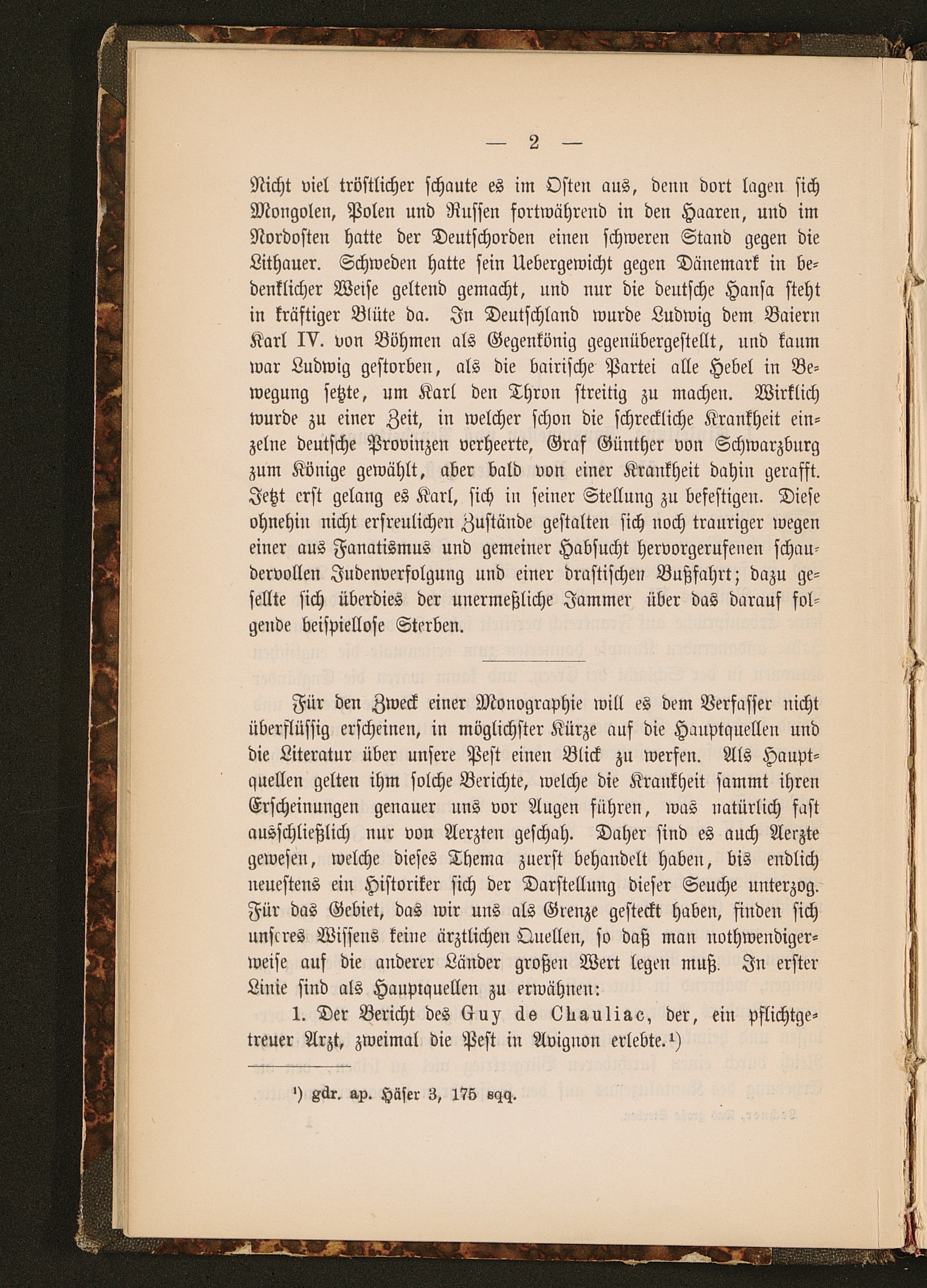 — 2 —

Nicht viel tröstlicher schaute es im Osten aus, denn dort lagen sich Mongolen, Polen und Russen fortwährend in den Haaren, und im Nordosten hatte der Deutschorden einen schweren Stand gegen die Lithauer. Schweden hatte sein Uebergewicht gegen Dänemark in bedenklicher Weise geltend gemacht, und nur die deutsche Hansa steht in kräftiger Blüte da. In Deutschland wurde Ludwig dem Baiern Karl IV. von Böhmen als Gegenkönig gegenübergestellt, und kaum war Ludwig gestorben, als die bairische Partei alle Hebel in Bewegung setzte, um Karl den Thron streitig zu machen. Wirklich wurde zu einer Zeit, in welcher schon die schreckliche Krankheit einzelne deutsche Provinzen verheerte, Graf Günther von Schwarzburg zum Könige gewählt, aber bald von einer Krankheit dahin gerafft. Jetzt erst gelang es Karl, sich in seiner Stellung zu befestigen. Diese ohnehin nicht erfreulichen Zustände gestalten sich noch trauriger wegen einer aus Fanatismus und gemeiner Habsucht hervorgerufenen schaudervollen Judenverfolgung und einer drastischen Bußfahrt; dazu gesellte sich überdies der unermeßliche Jammer über das darauf folgende beispiellose Sterben.

Für den Zweck einer Monographie will es dem Verfasser nicht überflüssig erscheinen, in möglichster Kürze auf die Hauptquellen und die Literatur über unsere Pest einen Blick zu werfen. Als Hauptquellen gelten ihm solche Berichte, welche die Krankheit sammt ihren Erscheinungen genauer uns vor Augen führen, was natürlich fast ausschließlich nur von Aerzten geschah. Daher sind es auch Aerzte gewesen, welche dieses Thema zuerst behandelt haben, bis endlich neuestens ein Historiker sich der Darstellung dieser Seuche unterzog. Für das Gebiet, das wir uns als Grenze gesteckt haben, finden sich unseres Wissens keine ärztlichen Quellen, so daß man nothwendigerweise auf die anderer Länder großen Wert legen muß. In erster Linie sind als Hauptquellen zu erwähnen:

1. Der Bericht des Guy de Chauliac, der, ein pflichtgetreuer Arzt, zweimal die Pest in Avignon erlebte.¹)

¹) gdr. ap. Häser 3, 175 sqq.